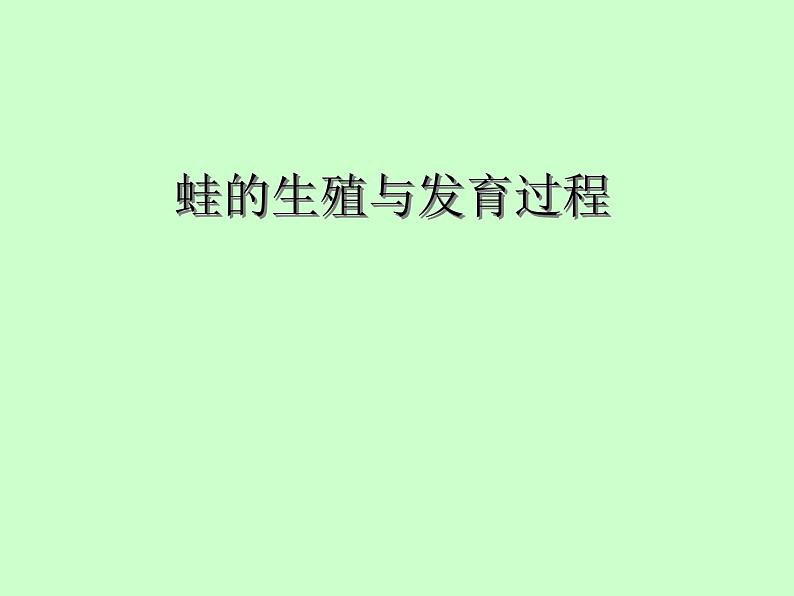 蛙的生殖与发育过程